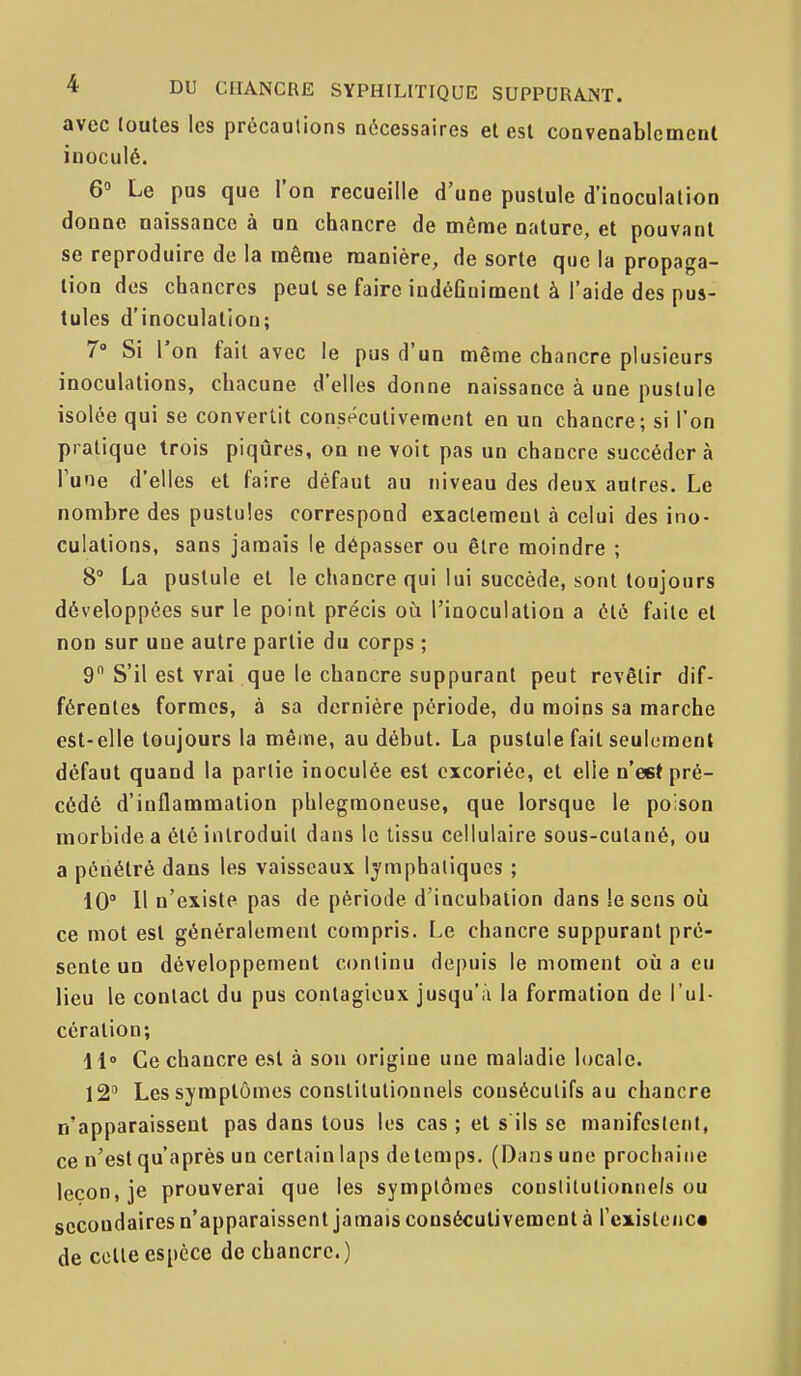 4 DU CHANCRE SYPHILITIQUE SUPPURANT.

avec toutes les précautions nécessaires et est convenablement inoculé.

6° Le pus que l'on recueille d'une pustule d'inoculation donne naissance à un chancre de même nature, et pouvant se reproduire de la même manière, de sorte que la propagation des chancres peut se faire indéfiniment à l'aide des pustules d'inoculation;

7° Si l'on fait avec le pus d'un même chancre plusieurs inoculations, chacune d'elles donne naissance à une pustule isolée qui se convertit consécutivement en un chancre; si l'on pratique trois piqûres, on ne voit pas un chancre succéder à l'une d'elles et faire défaut au niveau des deux autres. Le nombre des pustules correspond exactement à celui des inoculations, sans jamais le dépasser ou être moindre ;

8° La pustule et le chancre qui lui succède, sont toujours développées sur le point précis où l'inoculation a été faite et non sur une autre partie du corps ;

9° S'il est vrai que le chancre suppurant peut revêtir différentes formes, à sa dernière période, du moins sa marche est-elle toujours la même, au début. La pustule fait seulement défaut quand la partie inoculée est excoriée, et elle n'est précédé d'inflammation phlegmoneuse, que lorsque le poison morbide a été introduit dans le tissu cellulaire sous-cutané, ou a pénétré dans les vaisseaux lymphatiques ;

10° Il n'existe pas de période d'incubation dans le sens où ce mot est généralement compris. Le chancre suppurant présente un développement continu depuis le moment où a eu lieu le contact du pus contagieux jusqu'à la formation de l'ulcération;

11° Ce chancre est à son origine une maladie locale.

12° Les symptômes constitutionnels consécutifs au chancre n'apparaissent pas dans tous les cas ; et s'ils se manifestent, ce n'est qu'après un certain laps de temps. (Dans une prochaine leçon, je prouverai que les symptômes constitutionnels ou secondaires n'apparaissent jamais consécutivement à l'existence de cette espèce de chancre.)